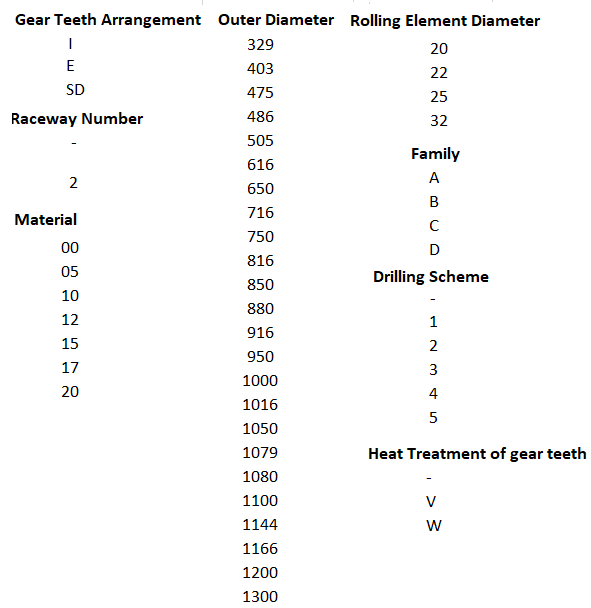 Gear Teeth Arrangement
I
E
SD

Raceway Number
-
2

Material
00
05
10
12
15
17
20

Outer Diameter
329
403
475
486
505
616
650
716
750
816
850
880
916
950
1000
1016
1050
1079
1080
1100
1144
1166
1200
1300

Rolling Element Diameter
20
22
25
32

Family
A
B
C
D

Drilling Scheme
-
1
2
3
4
5

Heat Treatment of gear teeth
-
V
W